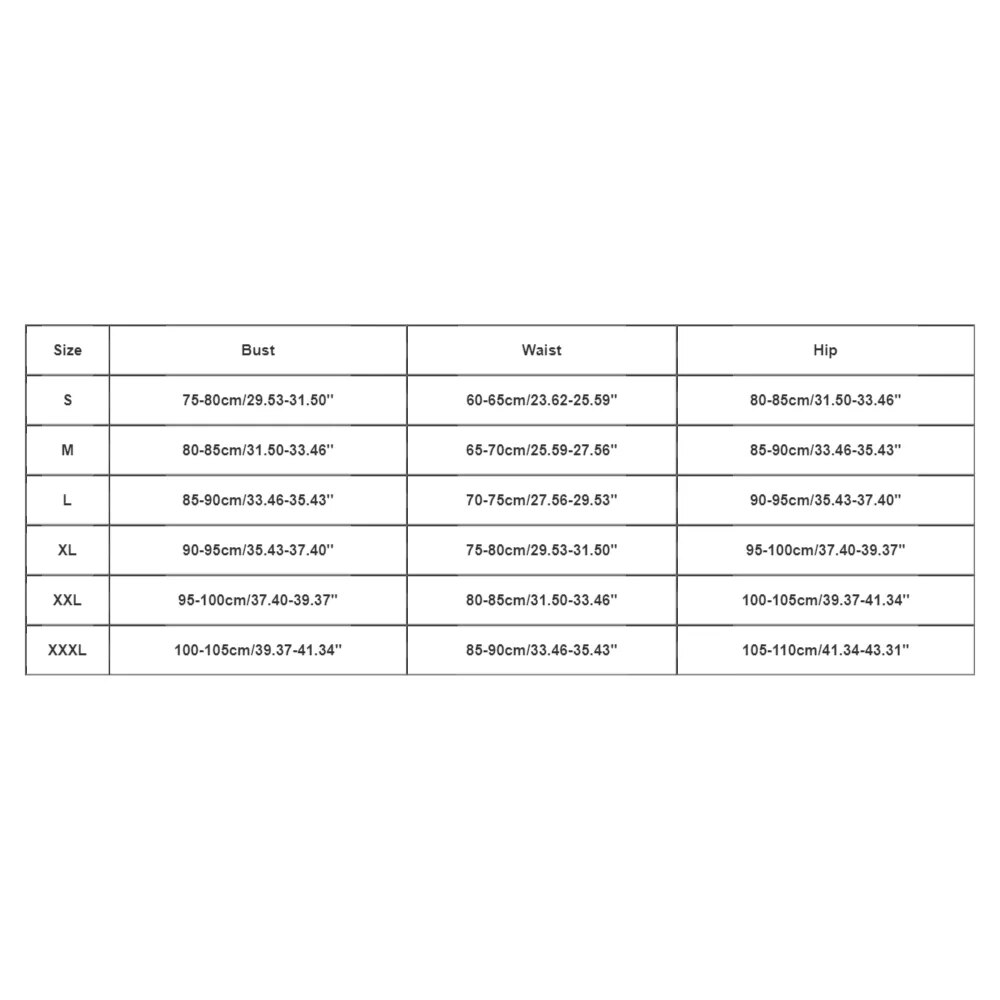 | Size | Bust | Waist | Hip |
|---|---|---|---|
| S | 75-80cm/29.53-31.50'' | 60-65cm/23.62-25.59'' | 80-85cm/31.50-33.46'' |
| M | 80-85cm/31.50-33.46'' | 65-70cm/25.59-27.56'' | 85-90cm/33.46-35.43'' |
| L | 85-90cm/33.46-35.43'' | 70-75cm/27.56-29.53'' | 90-95cm/35.43-37.40'' |
| XL | 90-95cm/35.43-37.40'' | 75-80cm/29.53-31.50'' | 95-100cm/37.40-39.37'' |
| XXL | 95-100cm/37.40-39.37'' | 80-85cm/31.50-33.46'' | 100-105cm/39.37-41.34'' |
| XXXL | 100-105cm/39.37-41.34'' | 85-90cm/33.46-35.43'' | 105-110cm/41.34-43.31'' |